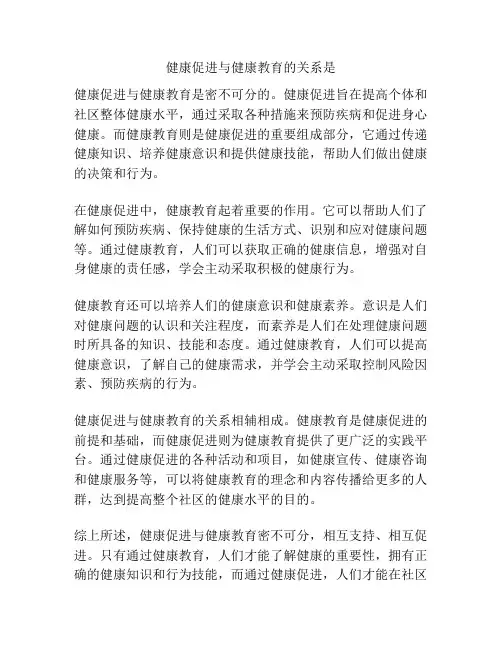 健康促进与健康教育的关系是

健康促进与健康教育是密不可分的。健康促进旨在提高个体和社区整体健康水平，通过采取各种措施来预防疾病和促进身心健康。而健康教育则是健康促进的重要组成部分，它通过传递健康知识、培养健康意识和提供健康技能，帮助人们做出健康的决策和行为。

在健康促进中，健康教育起着重要的作用。它可以帮助人们了解如何预防疾病、保持健康的生活方式、识别和应对健康问题等。通过健康教育，人们可以获取正确的健康信息，增强对自身健康的责任感，学会主动采取积极的健康行为。

健康教育还可以培养人们的健康意识和健康素养。意识是人们对健康问题的认识和关注程度，而素养是人们在处理健康问题时所具备的知识、技能和态度。通过健康教育，人们可以提高健康意识，了解自己的健康需求，并学会主动采取控制风险因素、预防疾病的行为。

健康促进与健康教育的关系相辅相成。健康教育是健康促进的前提和基础，而健康促进则为健康教育提供了更广泛的实践平台。通过健康促进的各种活动和项目，如健康宣传、健康咨询和健康服务等，可以将健康教育的理念和内容传播给更多的人群，达到提高整个社区的健康水平的目的。

综上所述，健康促进与健康教育密不可分，相互支持、相互促进。只有通过健康教育，人们才能了解健康的重要性，拥有正确的健康知识和行为技能，而通过健康促进，人们才能在社区